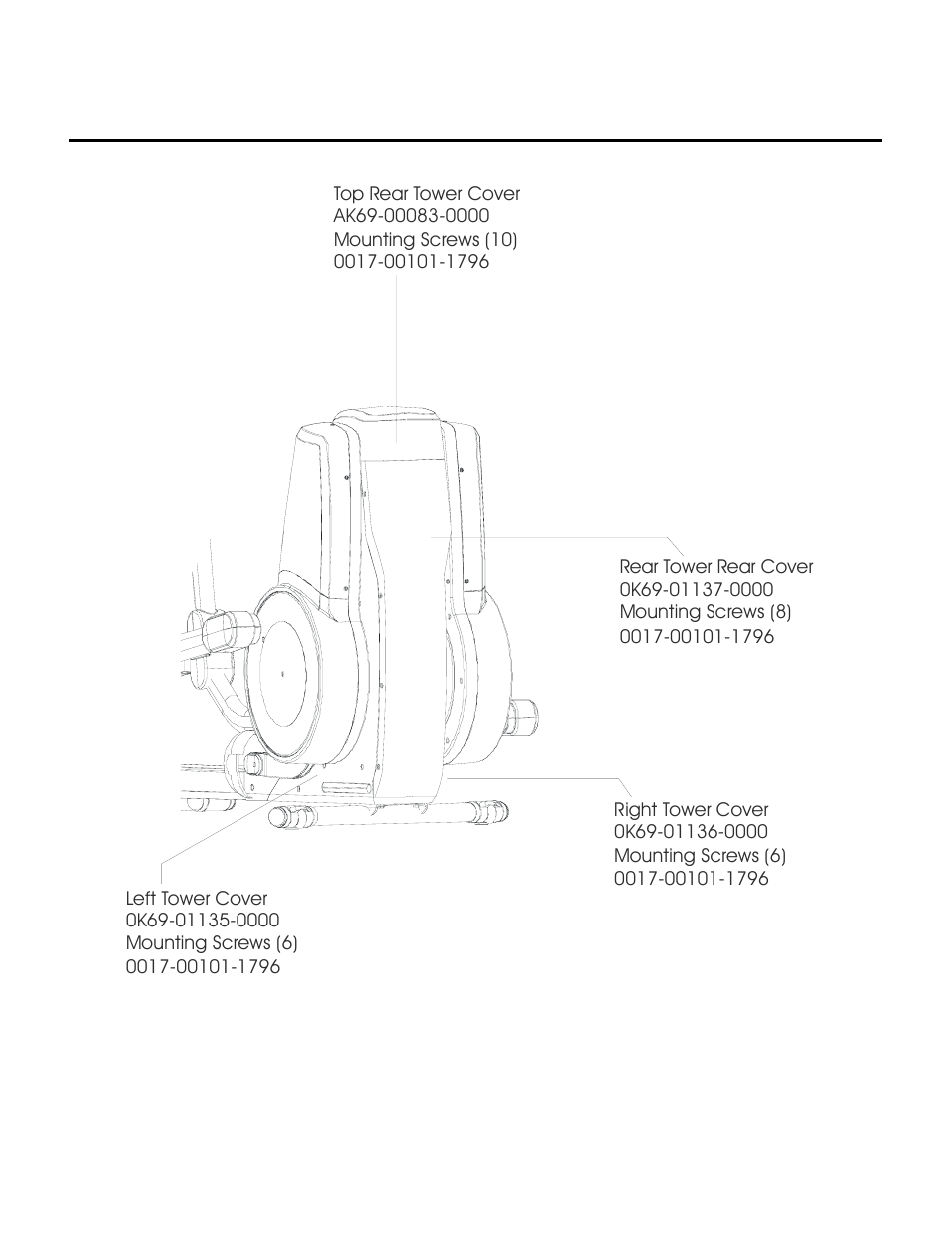 Top Rear Tower Cover
AK69-00083-0000
Mounting Screws (10)
0017-00101-1796

Rear Tower Rear Cover
0K69-01137-0000
Mounting Screws (8)
0017-00101-1796

Right Tower Cover
0K69-01136-0000
Mounting Screws (6)
0017-00101-1796

Left Tower Cover
0K69-01135-0000
Mounting Screws (6)
0017-00101-1796